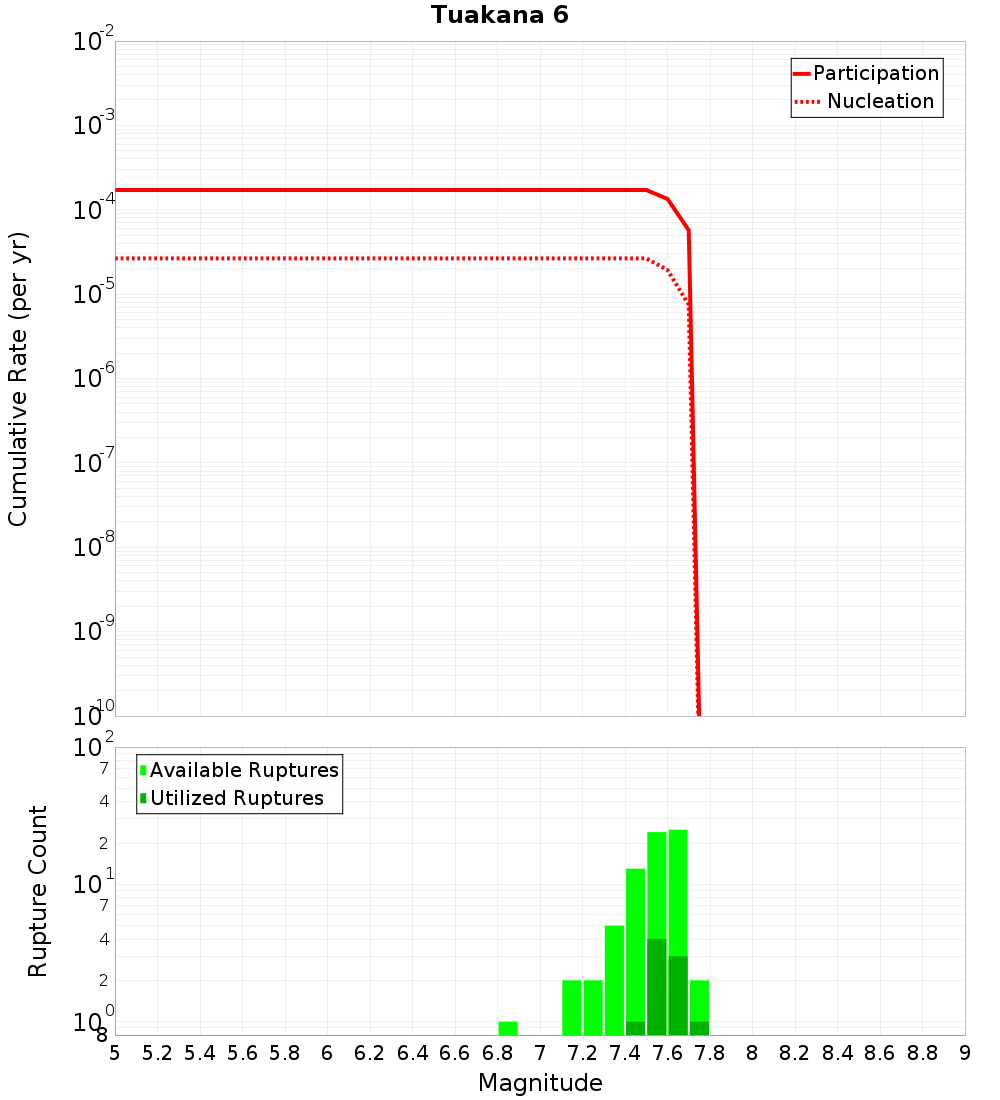 Tuakana 6

Participation
Nucleation

Cumulative Rate (per yr)

$10^{-2}$
$10^{-3}$
$10^{-4}$
$10^{-5}$
$10^{-6}$
$10^{-7}$
$10^{-8}$
$10^{-9}$
$10^{-10}$

Available Ruptures
Utilized Ruptures

Rupture Count

$10^{2}$
7
4
2
$10^{1}$
7
4
2
$10^{0}$
8

5 5.2 5.4 5.6 5.8 6 6.2 6.4 6.6 6.8 7 7.2 7.4 7.6 7.8 8 8.2 8.4 8.6 8.8 9

Magnitude